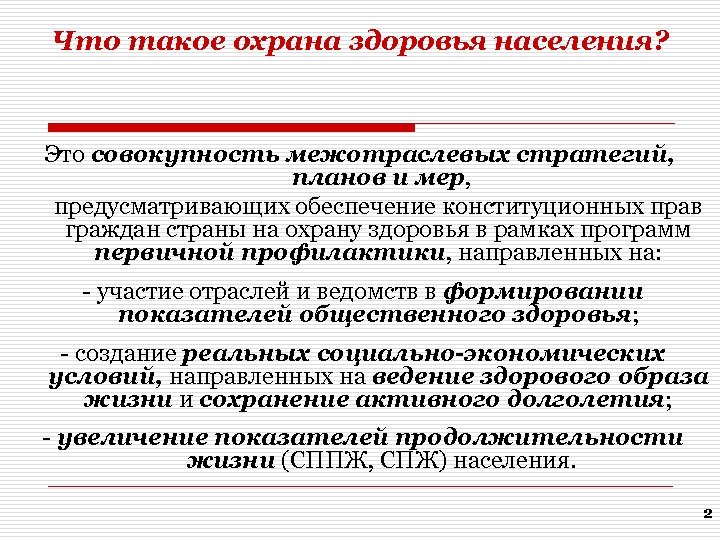 Что такое охрана здоровья населения?

Это совокупность межотраслевых стратегий, планов и мер,

предусматривающих обеспечение конституционных прав граждан страны на охрану здоровья в рамках программ первичной профилактики, направленных на:

- участие отраслей и ведомств в формировании показателей общественного здоровья;

- создание реальных социально-экономических условий, направленных на ведение здорового образа жизни и сохранение активного долголетия;

- увеличение показателей продолжительности жизни (СППЖ, СПЖ) населения.

2